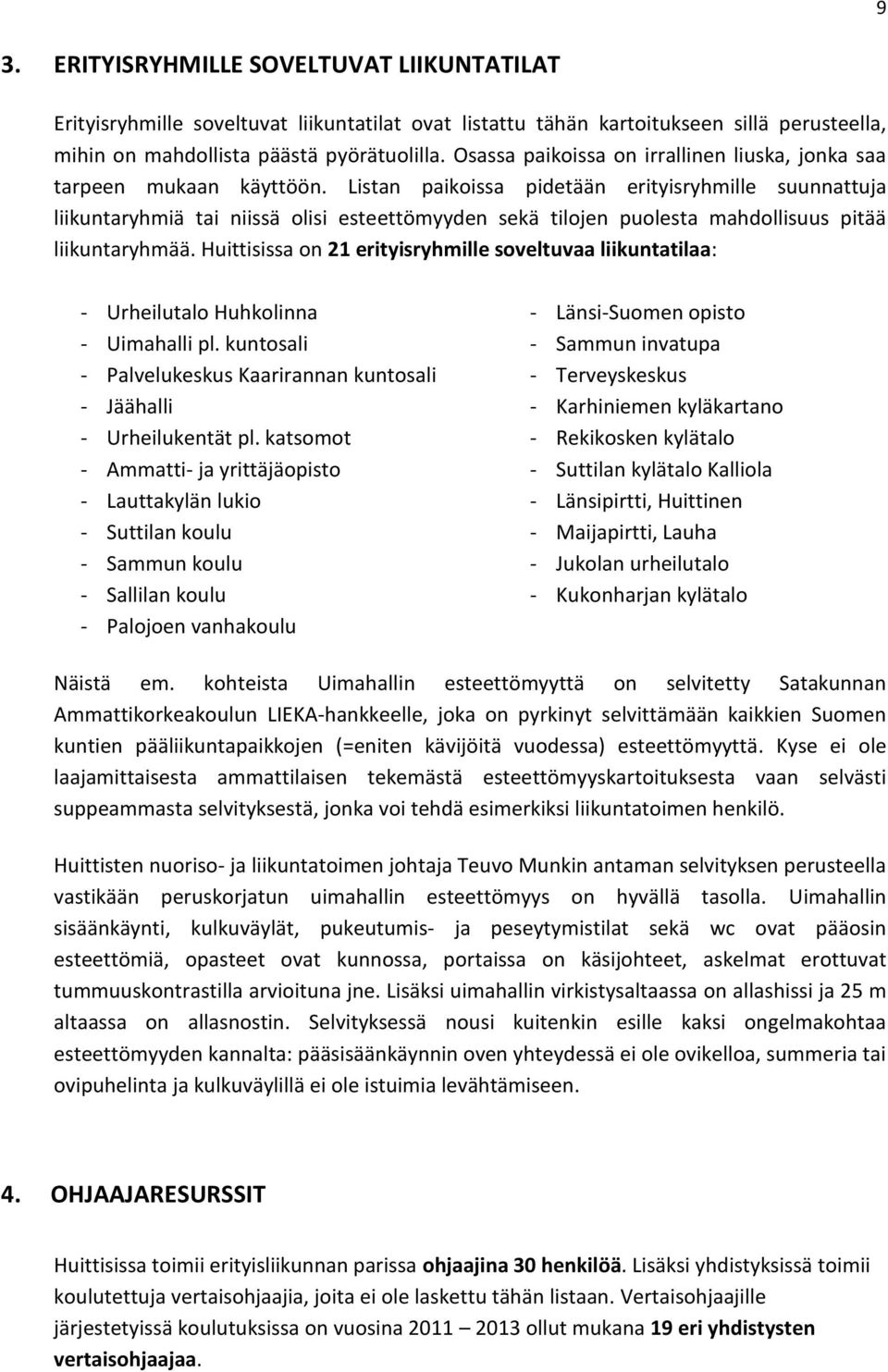 9

3. ERITYISRYHMILLE SOVELTUVAT LIIKUNTATILAT

Erityisryhmille soveltuvat liikuntatilat ovat listattu tähän kartoitukseen sillä perusteella, mihin on mahdollista päästä pyörätuolilla. Osassa paikoissa on irrallinen liuska, jonka saa tarpeen mukaan käyttöön. Listan paikoissa pidetään erityisryhmille suunnattuja liikuntaryhmiä tai niissä olisi esteettömyyden sekä tilojen puolesta mahdollisuus pitää liikuntaryhmää. Huittisissa on 21 erityisryhmille soveltuvaa liikuntatilaa:

- Urheilutalo Huhkolinna
- Uimahalli pl. kuntosali
- Palvelukeskus Kaarirannan kuntosali
- Jäähalli
- Urheilukentät pl. katsomot
- Ammatti- ja yrittäjäopisto
- Lauttakylän lukio
- Suttilan koulu
- Sammun koulu
- Sallilan koulu
- Palojoen vanhakoulu

- Länsi-Suomen opisto
- Sammun invatupa
- Terveyskeskus
- Karhiniemen kyläkartano
- Rekikosken kylätalo
- Suttilan kylätalo Kalliola
- Länsipirtti, Huittinen
- Maijapirtti, Lauha
- Jukolan urheilutalo
- Kukonharjan kylätalo

Näistä em. kohteista Uimahallin esteettömyyttä on selvitetty Satakunnan Ammattikorkeakoulun LIEKA-hankkeelle, joka on pyrkinyt selvittämään kaikkien Suomen kuntien pääliikuntapaikkojen (=eniten kävijöitä vuodessa) esteettömyyttä. Kyse ei ole laajamittaisesta ammattilaisen tekemästä esteettömyyskartoituksesta vaan selvästi suppeammasta selvityksestä, jonka voi tehdä esimerkiksi liikuntatoimen henkilö.

Huittisten nuoriso- ja liikuntatoimen johtaja Teuvo Munkin antaman selvityksen perusteella vastikään peruskorjatun uimahallin esteettömyys on hyvällä tasolla. Uimahallin sisäänkäynti, kulkuväylät, pukeutumis- ja peseytymistilat sekä wc ovat pääosin esteettömiä, opasteet ovat kunnossa, portaissa on käsijohteet, askelmat erottuvat tummuuskontrastilla arvioituna jne. Lisäksi uimahallin virkistysaltaassa on allashissi ja 25 m altaassa on allasnostin. Selvityksessä nousi kuitenkin esille kaksi ongelmakohtaa esteettömyyden kannalta: pääsisäänkäynnin oven yhteydessä ei ole ovikelloa, summeria tai ovipuhelinta ja kulkuväylillä ei ole istuimia levähtämiseen.

4. OHJAAJARESURSSIT

Huittisissa toimii erityisliikunnan parissa ohjaajina 30 henkilöä. Lisäksi yhdistyksissä toimii koulutettuja vertaisohjaajia, joita ei ole laskettu tähän listaan. Vertaisohjaajille järjestetyissä koulutuksissa on vuosina 2011 – 2013 ollut mukana 19 eri yhdistysten vertaisohjaajaa.